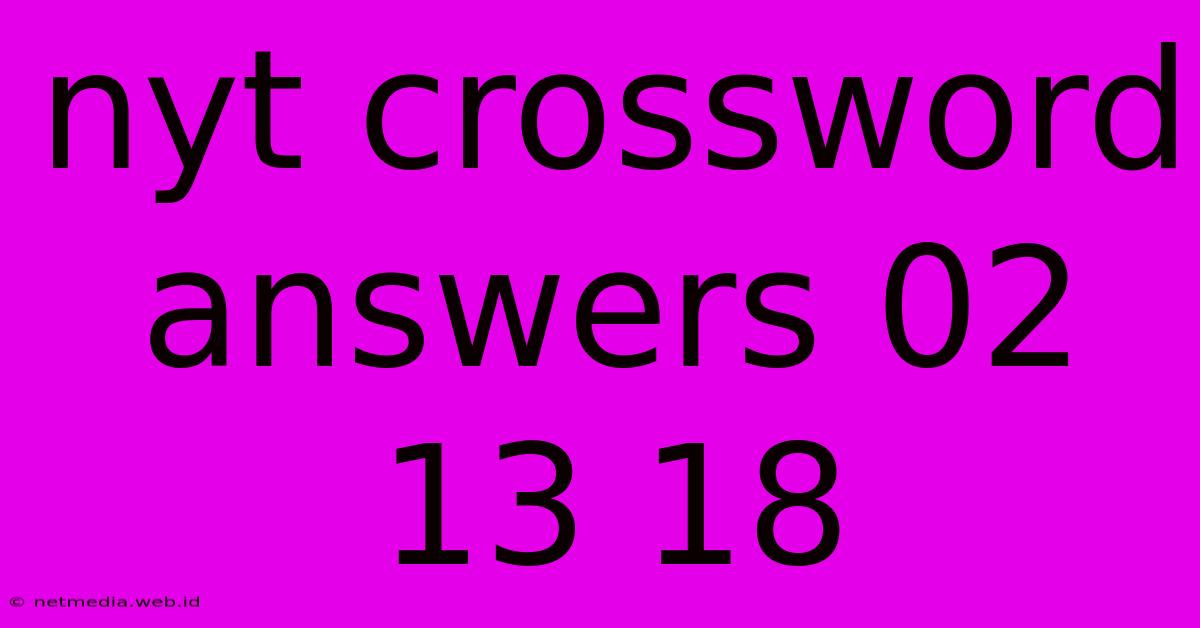 nyt crossword answers 02 13 18

© netmedia.web.id